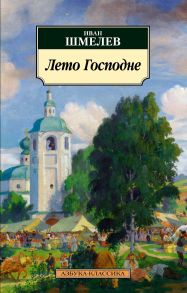 ИВАН
ШМЕЛЕВ

Лето Господне

АЗБУКА-КЛАССИКА